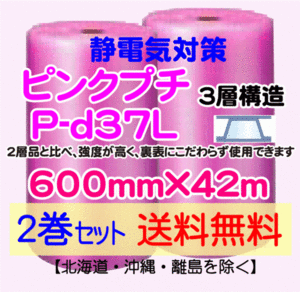 静電気対策
ピンクプチ
3層構造
P-d37L
2層品と比べ、強度が高く、裏表にこだわらず使用できます
600mm×42m
2巻セット 送料無料
【北海道・沖縄・離島を除く】